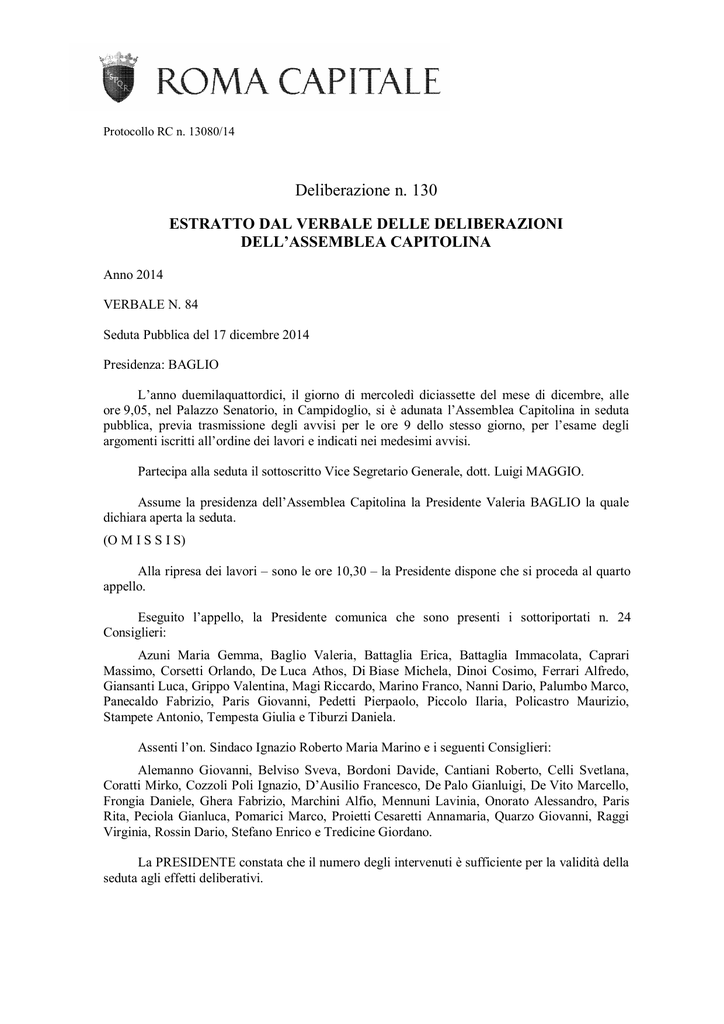 ROMA CAPITALE

Protocollo RC n. 13080/14

Deliberazione n. 130

ESTRATTO DAL VERBALE DELLE DELIBERAZIONI DELL'ASSEMBLEA CAPITOLINA

Anno 2014

VERBALE N. 84

Seduta Pubblica del 17 dicembre 2014

Presidenza: BAGLIO

L'anno duemilaquattordici, il giorno di mercoledì diciassette del mese di dicembre, alle ore 9,05, nel Palazzo Senatorio, in Campidoglio, si è adunata l'Assemblea Capitolina in seduta pubblica, previa trasmissione degli avvisi per le ore 9 dello stesso giorno, per l'esame degli argomenti iscritti all'ordine dei lavori e indicati nei medesimi avvisi.

Partecipa alla seduta il sottoscritto Vice Segretario Generale, dott. Luigi MAGGIO.

Assume la presidenza dell'Assemblea Capitolina la Presidente Valeria BAGLIO la quale dichiara aperta la seduta.

(O M I S S I S)

Alla ripresa dei lavori – sono le ore 10,30 – la Presidente dispone che si proceda al quarto appello.

Eseguito l'appello, la Presidente comunica che sono presenti i sottoriportati n. 24 Consiglieri:

Azuni Maria Gemma, Baglio Valeria, Battaglia Erica, Battaglia Immacolata, Caprari Massimo, Corsetti Orlando, De Luca Athos, Di Biase Michela, Dinoi Cosimo, Ferrari Alfredo, Giansanti Luca, Grippo Valentina, Magi Riccardo, Marino Franco, Nanni Dario, Palumbo Marco, Panecaldo Fabrizio, Paris Giovanni, Pedetti Pierpaolo, Piccolo Ilaria, Policastro Maurizio, Stampete Antonio, Tempesta Giulia e Tiburzi Daniela.

Assenti l'on. Sindaco Ignazio Roberto Maria Marino e i seguenti Consiglieri:

Alemanno Giovanni, Belviso Sveva, Bordoni Davide, Cantiani Roberto, Celli Svetlana, Coratti Mirko, Cozzoli Poli Ignazio, D'Ausilio Francesco, De Palo Gianluigi, De Vito Marcello, Frongia Daniele, Ghera Fabrizio, Marchini Alfio, Mennuni Lavinia, Onorato Alessandro, Paris Rita, Peciola Gianluca, Pomarici Marco, Proietti Cesaretti Annamaria, Quarzo Giovanni, Raggi Virginia, Rossin Dario, Stefano Enrico e Tredicine Giordano.

La PRESIDENTE constata che il numero degli intervenuti è sufficiente per la validità della seduta agli effetti deliberativi.